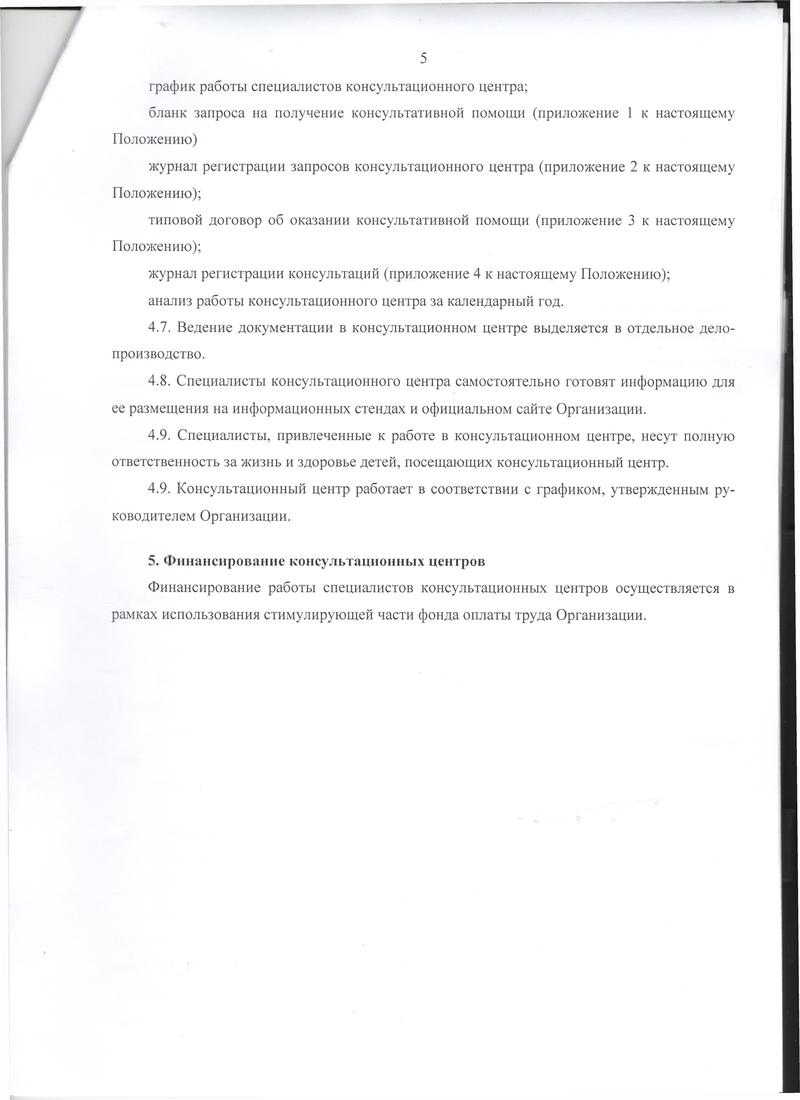 5

график работы специалистов консультационного центра;

бланк запроса на получение консультативной помощи (приложение 1 к настоящему Положению)

журнал регистрации запросов консультационного центра (приложение 2 к настоящему Положению);

типовой договор об оказании консультативной помощи (приложение 3 к настоящему Положению);

журнал регистрации консультаций (приложение 4 к настоящему Положению);

анализ работы консультационного центра за календарный год.

4.7. Ведение документации в консультационном центре выделяется в отдельное делопроизводство.

4.8. Специалисты консультационного центра самостоятельно готовят информацию для ее размещения на информационных стендах и официальном сайте Организации.

4.9. Специалисты, привлеченные к работе в консультационном центре, несут полную ответственность за жизнь и здоровье детей, посещающих консультационный центр.

4.9. Консультационный центр работает в соответствии с графиком, утвержденным руководителем Организации.

5. Финансирование консультационных центров

Финансирование работы специалистов консультационных центров осуществляется в рамках использования стимулирующей части фонда оплаты труда Организации.